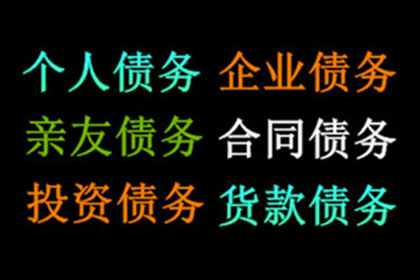 个人债务 企业债务
亲友债务 合同债务
投资债务 货款债务